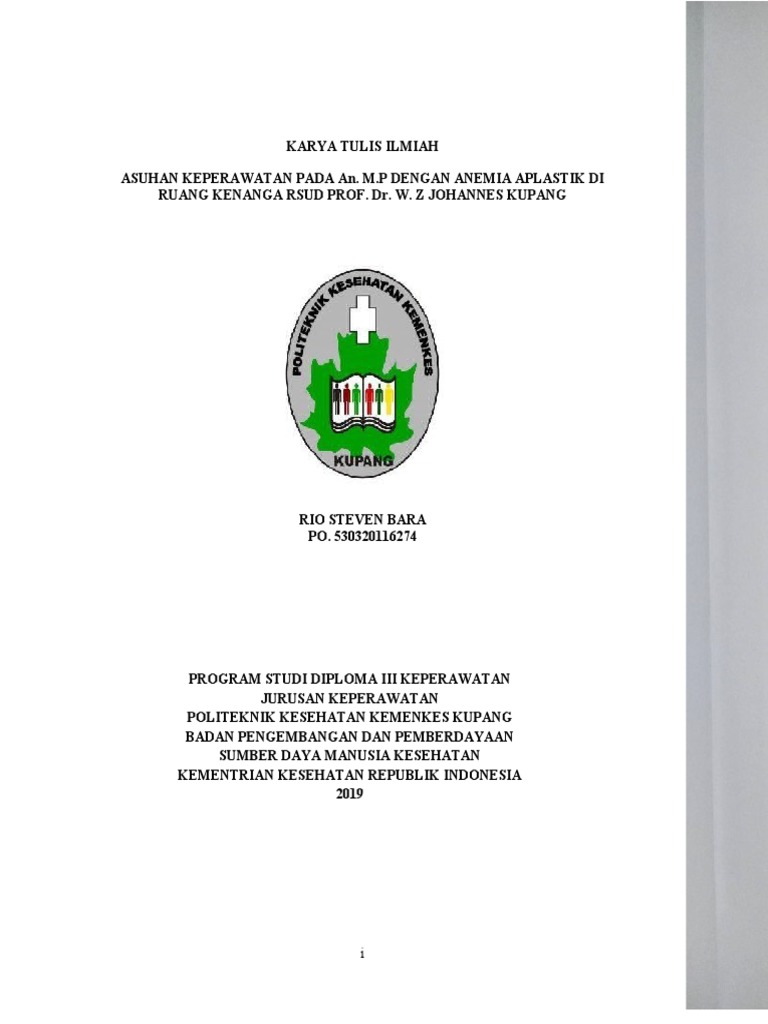 KARYA TULIS ILMIAH

ASUHAN KEPERAWATAN PADA An. M.P DENGAN ANEMIA APLASTIK DI RUANG KENANGA RSUD PROF. Dr. W. Z JOHANNES KUPANG

POLITEKNIK KESEHATAN KEMENKES

KUPANG

RIO STEVEN BARA
PO. 530320116274

PROGRAM STUDI DIPLOMA III KEPERAWATAN
JURUSAN KEPERAWATAN
POLITEKNIK KESEHATAN KEMENKES KUPANG
BADAN PENGEMBANGAN DAN PEMBERDAYAAN
SUMBER DAYA MANUSIA KESEHATAN
KEMENTRIAN KESEHATAN REPUBLIK INDONESIA
2019

i